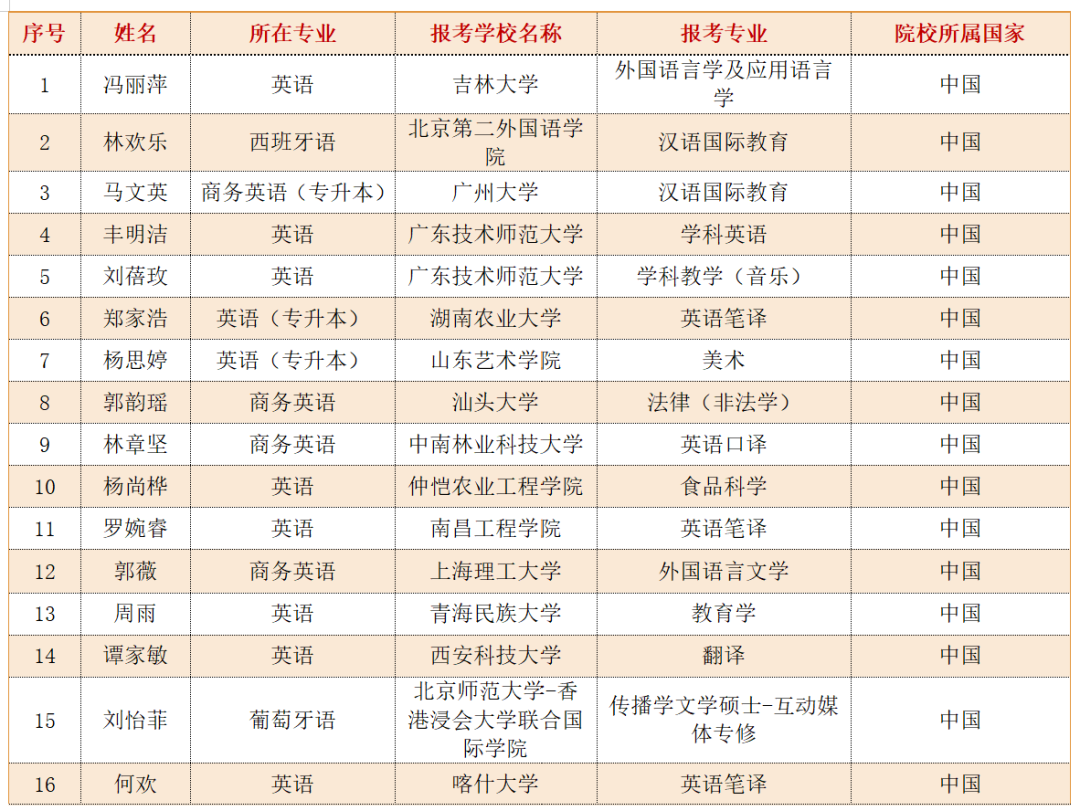 | 序号 | 姓名 | 所在专业 | 报考学校名称 | 报考专业 | 院校所属国家 |
|---|---|---|---|---|---|
| 1 | 冯丽萍 | 英语 | 吉林大学 | 外国语言学及应用语言学 | 中国 |
| 2 | 林欢乐 | 西班牙语 | 北京第二外国语学院 | 汉语国际教育 | 中国 |
| 3 | 马文英 | 商务英语（专升本） | 广州大学 | 汉语国际教育 | 中国 |
| 4 | 丰明洁 | 英语 | 广东技术师范大学 | 学科英语 | 中国 |
| 5 | 刘蓓玫 | 英语 | 广东技术师范大学 | 学科教学（音乐） | 中国 |
| 6 | 郑家浩 | 英语（专升本） | 湖南农业大学 | 英语笔译 | 中国 |
| 7 | 杨思婷 | 英语（专升本） | 山东艺术学院 | 美术 | 中国 |
| 8 | 郭韵瑶 | 商务英语 | 汕头大学 | 法律（非法学） | 中国 |
| 9 | 林章坚 | 商务英语 | 中南林业科技大学 | 英语口译 | 中国 |
| 10 | 杨尚桦 | 英语 | 仲恺农业工程学院 | 食品科学 | 中国 |
| 11 | 罗婉睿 | 英语 | 南昌工程学院 | 英语笔译 | 中国 |
| 12 | 郭薇 | 商务英语 | 上海理工大学 | 外国语言文学 | 中国 |
| 13 | 周雨 | 英语 | 青海民族大学 | 教育学 | 中国 |
| 14 | 谭家敏 | 英语 | 西安科技大学 | 翻译 | 中国 |
| 15 | 刘怡菲 | 葡萄牙语 | 北京师范大学-香港浸会大学联合国际学院 | 传播学文学硕士-互动媒体专修 | 中国 |
| 16 | 何欢 | 英语 | 喀什大学 | 英语笔译 | 中国 |